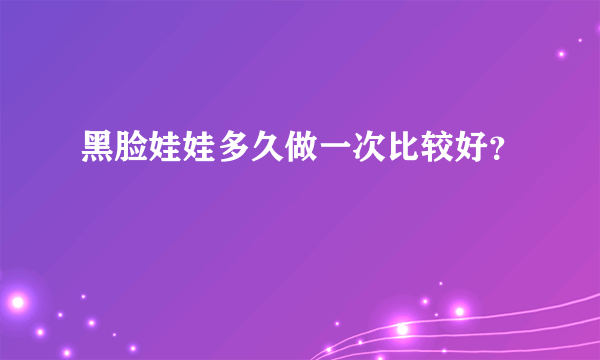 黑脸娃娃多久做一次比较好?